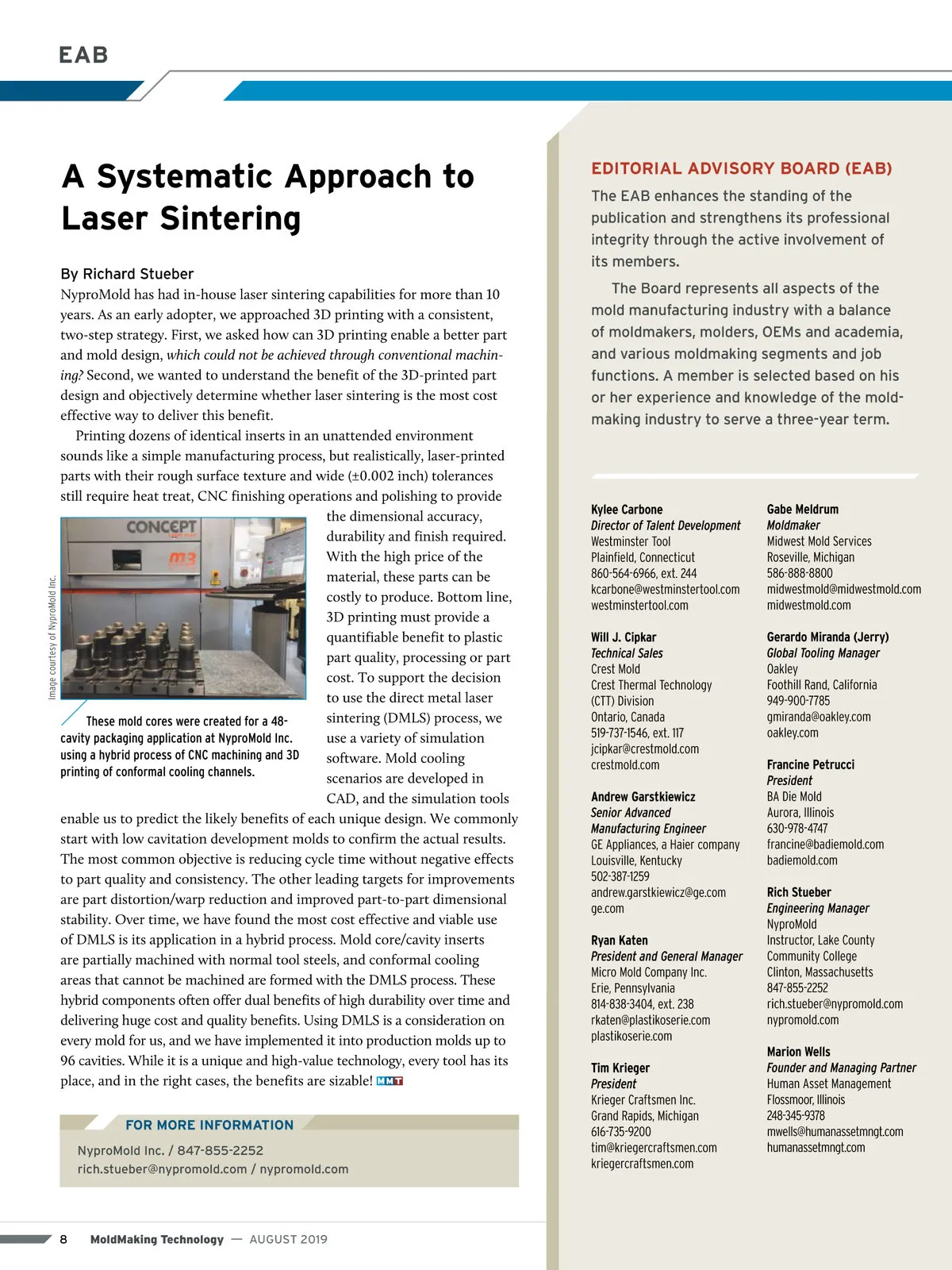 EAB

A Systematic Approach to Laser Sintering

By Richard Stueber

NyproMold has had in-house laser sintering capabilities for more than 10 years. As an early adopter, we approached 3D printing with a consistent, two-step strategy. First, we asked how can 3D printing enable a better part and mold design, which could not be achieved through conventional machining? Second, we wanted to understand the benefit of the 3D-printed part design and objectively determine whether laser sintering is the most cost effective way to deliver this benefit.

Printing dozens of identical inserts in an unattended environment sounds like a simple manufacturing process, but realistically, laser-printed parts with their rough surface texture and wide (±0.002 inch) tolerances still require heat treat, CNC finishing operations and polishing to provide the dimensional accuracy, durability and finish required. With the high price of the material, these parts can be costly to produce. Bottom line, 3D printing must provide a quantifiable benefit to plastic part quality, processing or part cost. To support the decision to use the direct metal laser sintering (DMLS) process, we use a variety of simulation software. Mold cooling scenarios are developed in CAD, and the simulation tools enable us to predict the likely benefits of each unique design. We commonly start with low cavitation development molds to confirm the actual results. The most common objective is reducing cycle time without negative effects to part quality and consistency. The other leading targets for improvements are part distortion/warp reduction and improved part-to-part dimensional stability. Over time, we have found the most cost effective and viable use of DMLS is its application in a hybrid process. Mold core/cavity inserts are partially machined with normal tool steels, and conformal cooling areas that cannot be machined are formed with the DMLS process. These hybrid components often offer dual benefits of high durability over time and delivering huge cost and quality benefits. Using DMLS is a consideration on every mold for us, and we have implemented it into production molds up to 96 cavities. While it is a unique and high-value technology, every tool has its place, and in the right cases, the benefits are sizable! MMT

CONCEPT
m3

Image courtesy of NyproMold Inc.

These mold cores were created for a 48-cavity packaging application at NyproMold Inc. using a hybrid process of CNC machining and 3D printing of conformal cooling channels.

FOR MORE INFORMATION
NyproMold Inc. / 847-855-2252
rich.stueber@nypromold.com / nypromold.com

EDITORIAL ADVISORY BOARD (EAB)
The EAB enhances the standing of the publication and strengthens its professional integrity through the active involvement of its members.

The Board represents all aspects of the mold manufacturing industry with a balance of moldmakers, molders, OEMs and academia, and various moldmaking segments and job functions. A member is selected based on his or her experience and knowledge of the moldmaking industry to serve a three-year term.

Kylee Carbone
Director of Talent Development
Westminster Tool
Plainfield, Connecticut
860-564-6966, ext. 244
kcarbone@westminstertool.com
westminstertool.com

Will J. Cipkar
Technical Sales
Crest Mold
Crest Thermal Technology (CTT) Division
Ontario, Canada
519-737-1546, ext. 117
jcipkar@crestmold.com
crestmold.com

Andrew Garstkiewicz
Senior Advanced Manufacturing Engineer
GE Appliances, a Haier company
Louisville, Kentucky
502-387-1259
andrew.garstkiewicz@ge.com
ge.com

Ryan Katen
President and General Manager
Micro Mold Company Inc.
Erie, Pennsylvania
814-838-3404, ext. 238
rkaten@plastikoserie.com
plastikoserie.com

Tim Krieger
President
Krieger Craftsmen Inc.
Grand Rapids, Michigan
616-735-9200
tim@kriegercraftsmen.com
kriegercraftsmen.com

Gabe Meldrum
Moldmaker
Midwest Mold Services
Roseville, Michigan
586-888-8800
midwestmold@midwestmold.com
midwestmold.com

Gerardo Miranda (Jerry)
Global Tooling Manager
Oakley
Foothill Rand, California
949-900-7785
gmiranda@oakley.com
oakley.com

Francine Petrucci
President
BA Die Mold
Aurora, Illinois
630-978-4747
francine@badiemold.com
badiemold.com

Rich Stueber
Engineering Manager
NyproMold
Instructor, Lake County Community College
Clinton, Massachusetts
847-855-2252
rich.stueber@nypromold.com
nypromold.com

Marion Wells
Founder and Managing Partner
Human Asset Management
Flossmoor, Illinois
248-345-9378
mwells@humanassetmngt.com
humanassetmngt.com

8 MoldMaking Technology — AUGUST 2019